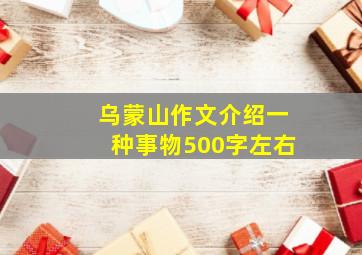 乌蒙山作文介绍一种事物500字左右